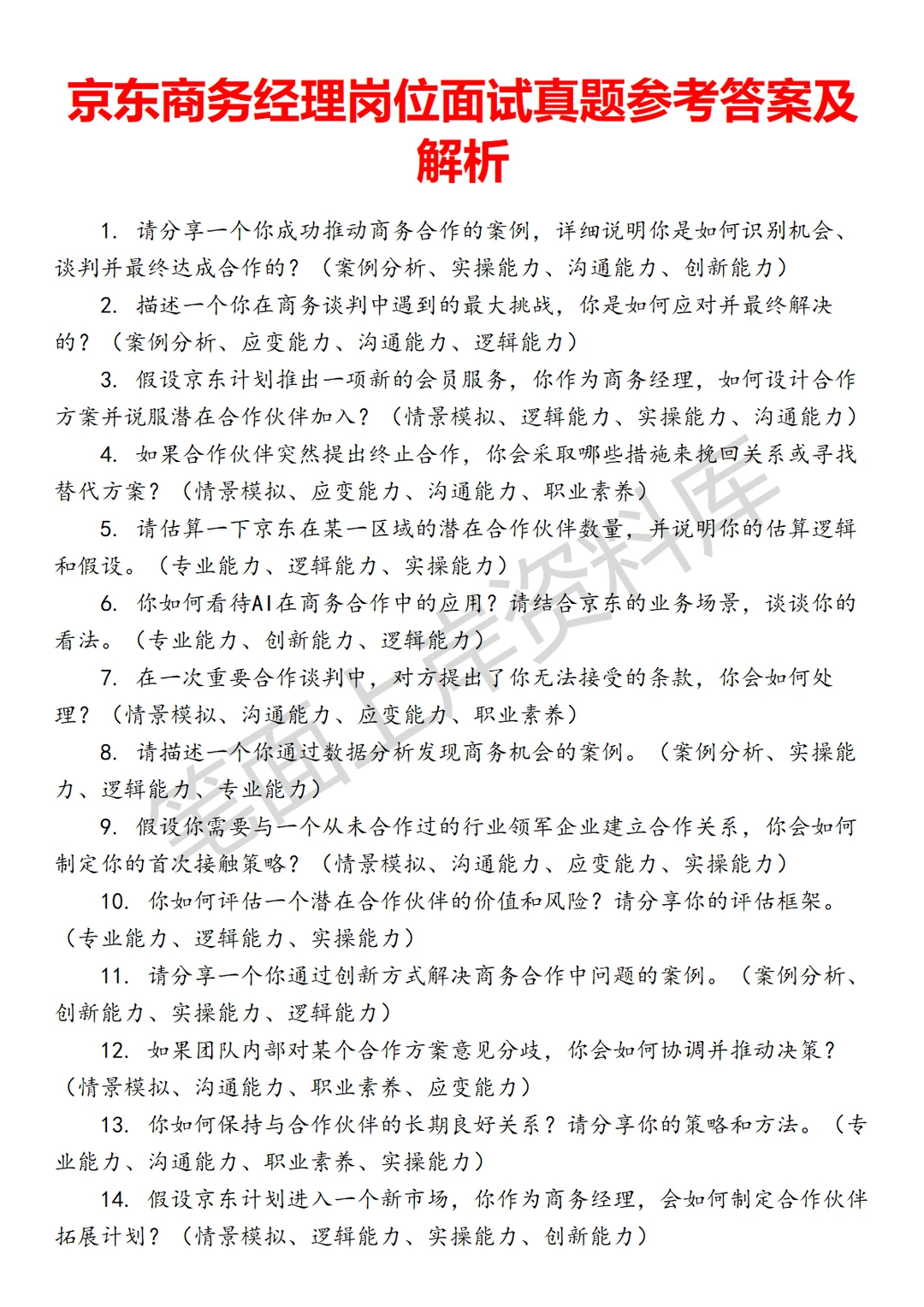 京东商务经理岗位面试真题参考答案及解析

1. 请分享一个你成功推动商务合作的案例，详细说明你是如何识别机会、谈判并最终达成合作的？（案例分析、实操能力、沟通能力、创新能力）

2. 描述一个你在商务谈判中遇到的最大挑战，你是如何应对并最终解决的？（案例分析、应变能力、沟通能力、逻辑能力）

3. 假设京东计划推出一项新的会员服务，你作为商务经理，如何设计合作方案并说服潜在合作伙伴加入？（情景模拟、逻辑能力、实操能力、沟通能力）

4. 如果合作伙伴突然提出终止合作，你会采取哪些措施来挽回关系或寻找替代方案？（情景模拟、应变能力、沟通能力、职业素养）

5. 请估算一下京东在某一区域的潜在合作伙伴数量，并说明你的估算逻辑和假设。（专业能力、逻辑能力、实操能力）

6. 你如何看待AI在商务合作中的应用？请结合京东的业务场景，谈谈你的看法。（专业能力、创新能力、逻辑能力）

7. 在一次重要合作谈判中，对方提出了你无法接受的条款，你会如何处理？（情景模拟、沟通能力、应变能力、职业素养）

8. 请描述一个你通过数据分析发现商务机会的案例。（案例分析、实操能力、逻辑能力、专业能力）

9. 假设你需要与一个从未合作过的行业领军企业建立合作关系，你会如何制定你的首次接触策略？（情景模拟、沟通能力、应变能力、实操能力）

10. 你如何评估一个潜在合作伙伴的价值和风险？请分享你的评估框架。（专业能力、逻辑能力、实操能力）

11. 请分享一个你通过创新方式解决商务合作中问题的案例。（案例分析、创新能力、实操能力、逻辑能力）

12. 如果团队内部对某个合作方案意见分歧，你会如何协调并推动决策？（情景模拟、沟通能力、职业素养、应变能力）

13. 你如何保持与合作伙伴的长期良好关系？请分享你的策略和方法。（专业能力、沟通能力、职业素养、实操能力）

14. 假设京东计划进入一个新市场，你作为商务经理，会如何制定合作伙伴拓展计划？（情景模拟、逻辑能力、实操能力、创新能力）

笔面上岸资料库